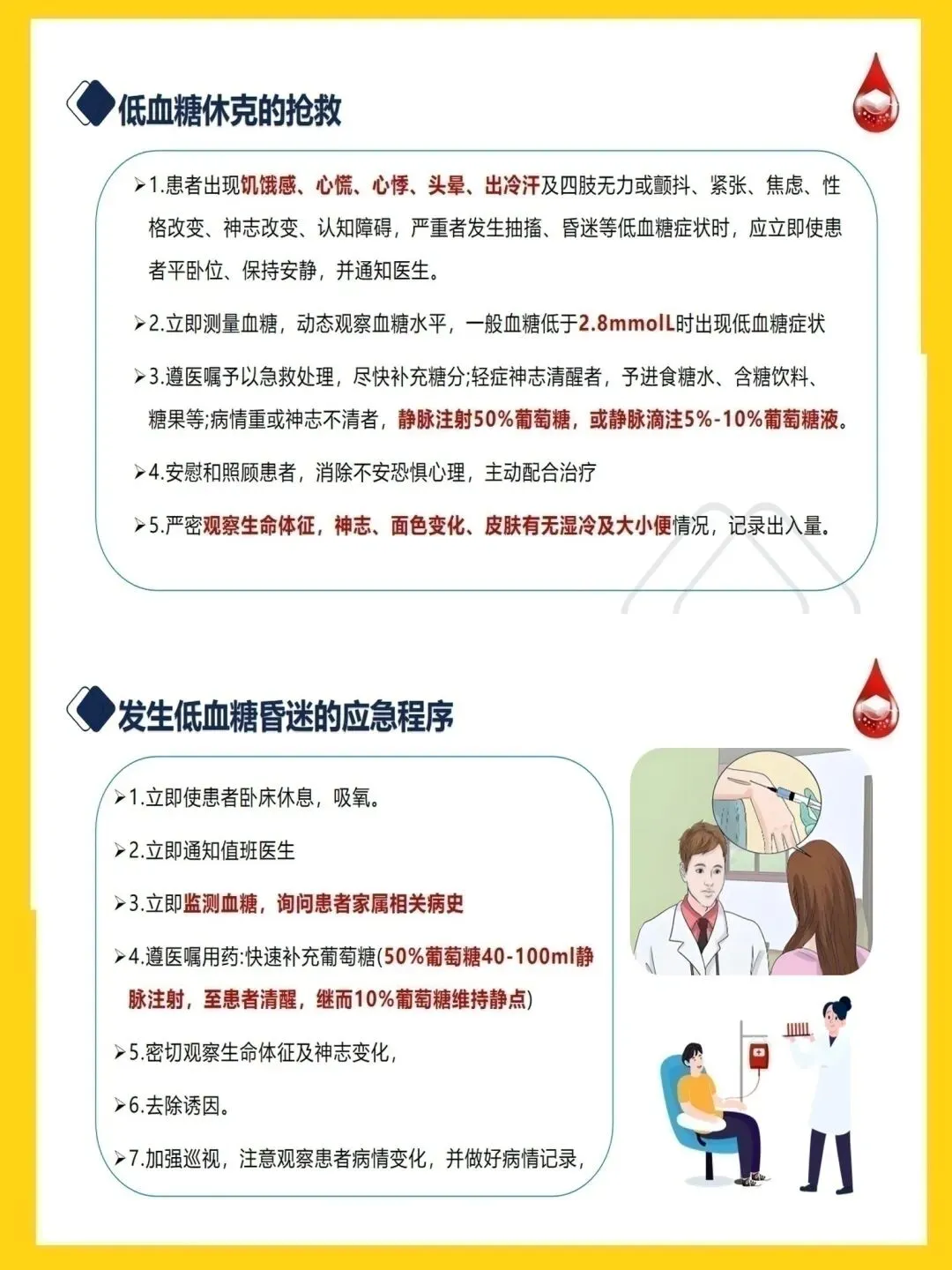 低血糖休克的抢救

➤1.患者出现饥饿感、心慌、心悸、头晕、出冷汗及四肢无力或颤抖、紧张、焦虑、性格改变、神志改变、认知障碍，严重者发生抽搐、昏迷等低血糖症状时，应立即使患者平卧位、保持安静，并通知医生。

➤2.立即测量血糖，动态观察血糖水平，一般血糖低于2.8mmolL时出现低血糖症状

➤3.遵医嘱予以急救处理，尽快补充糖分;轻症神志清醒者，予进食糖水、含糖饮料、糖果等;病情重或神志不清者，静脉注射50%葡萄糖，或静脉滴注5%-10%葡萄糖液。

➤4.安慰和照顾患者，消除不安恐惧心理，主动配合治疗

➤5.严密观察生命体征，神志、面色变化、皮肤有无湿冷及大小便情况，记录出入量。

发生低血糖昏迷的应急程序

➤1.立即使患者卧床休息，吸氧。

➤2.立即通知值班医生

➤3.立即监测血糖，询问患者家属相关病史

➤4.遵医嘱用药:快速补充葡萄糖(50%葡萄糖40-100ml静脉注射，至患者清醒，继而10%葡萄糖维持静点)

➤5.密切观察生命体征及神志变化，

➤6.去除诱因。

➤7.加强巡视，注意观察患者病情变化，并做好病情记录，